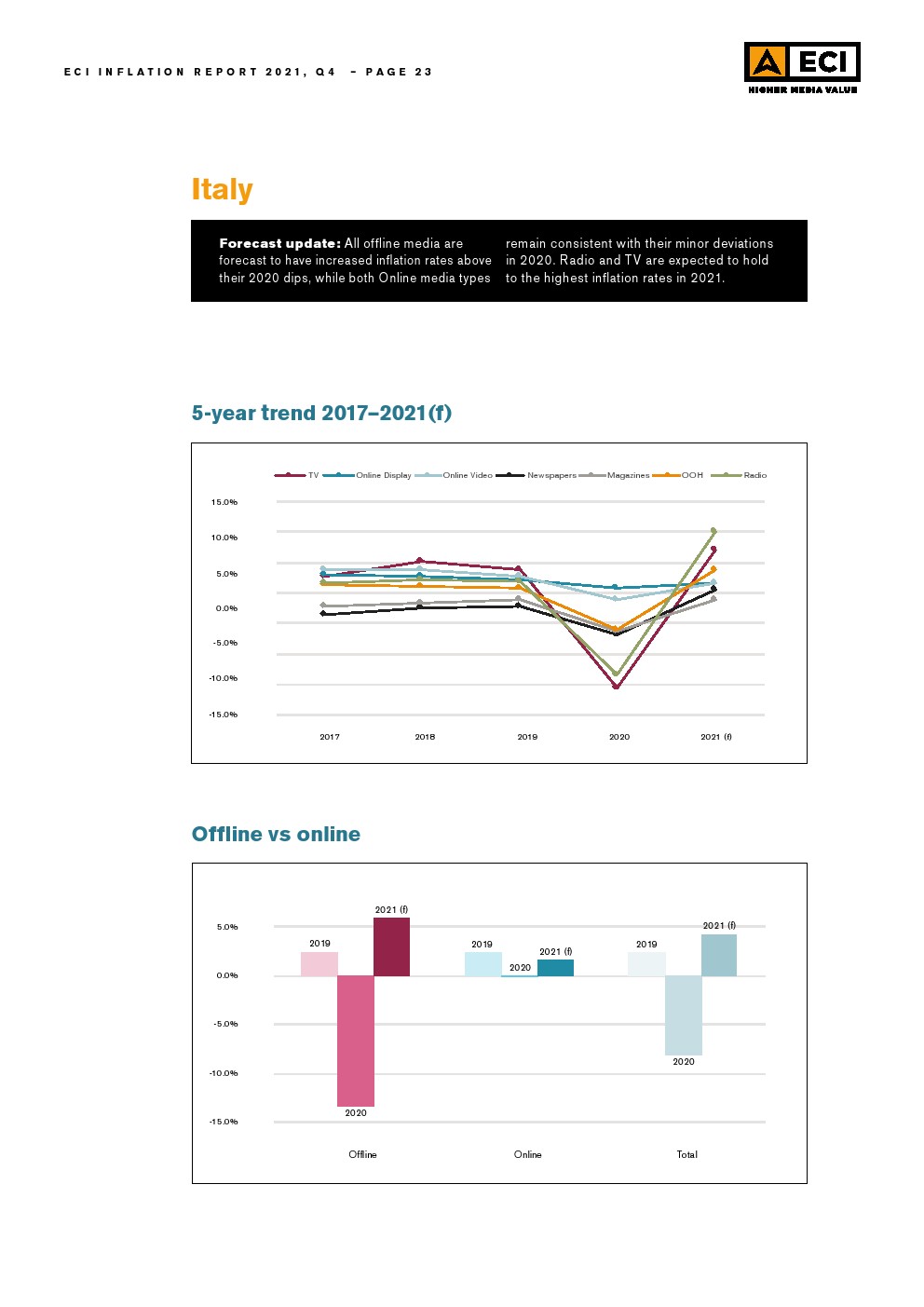 ECI INFLATION REPORT 2021, Q4 – PAGE 23

ECI
HIGHER MEDIA VALUE

Italy

**Forecast update:** All offline media are forecast to have increased inflation rates above their 2020 dips, while both Online media types remain consistent with their minor deviations in 2020. Radio and TV are expected to hold to the highest inflation rates in 2021.

5-year trend 2017–2021(f)

TV Online Display Online Video Newspapers Magazines OOH Radio

15.0%
10.0%
5.0%
0.0%
-5.0%
-10.0%
-15.0%

2017 2018 2019 2020 2021 (f)

Offline vs online

5.0%
0.0%
-5.0%
-10.0%
-15.0%

2019 2020 2021 (f)
2019 2020 2021 (f)
2019 2020 2021 (f)

Offline Online Total